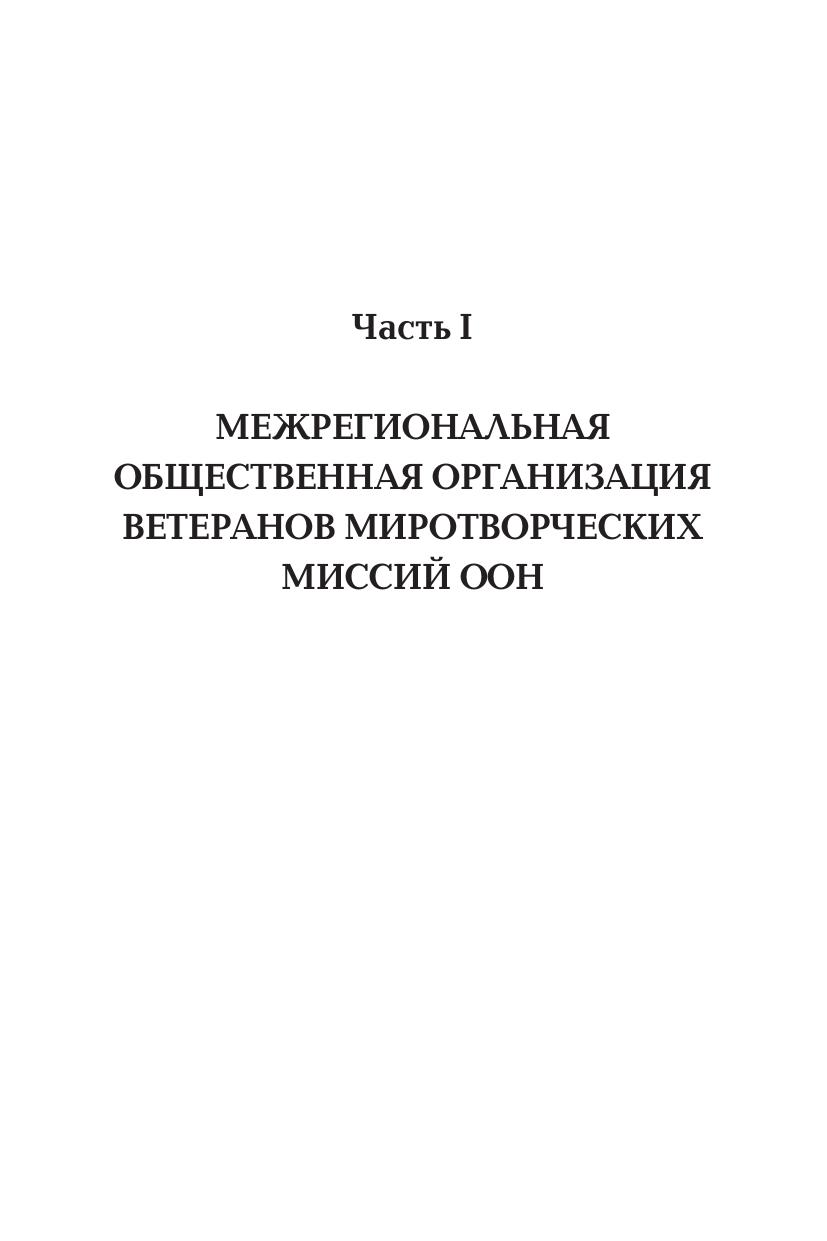 Часть I

МЕЖРЕГИОНАЛЬНАЯ
ОБЩЕСТВЕННАЯ ОРГАНИЗАЦИЯ
ВЕТЕРАНОВ МИРОТВОРЧЕСКИХ
МИССИЙ ООН